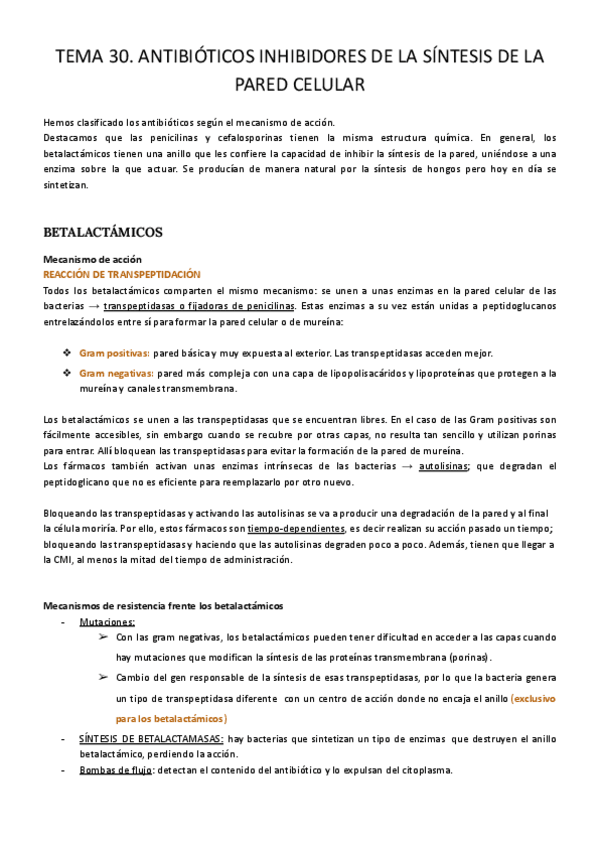 TEMA 30. ANTIBIÓTICOS INHIBIDORES DE LA SÍNTESIS DE LA PARED CELULAR

Hemos clasificado los antibióticos según el mecanismo de acción.
Destacamos que las penicilinas y cefalosporinas tienen la misma estructura química. En general, los betalactámicos tienen una anillo que les confiere la capacidad de inhibir la síntesis de la pared, uniéndose a una enzima sobre la que actuar. Se producían de manera natural por la síntesis de hongos pero hoy en día se sintetizan.

BETALACTÁMICOS

Mecanismo de acción
REACCIÓN DE TRANSPEPTIDACIÓN
Todos los betalactámicos comparten el mismo mecanismo: se unen a unas enzimas en la pared celular de las bacterias → transpeptidasas o fijadoras de penicilinas. Estas enzimas a su vez están unidas a peptidoglucanos entrelazándolos entre sí para formar la pared celular o de mureína:

❖ Gram positivas: pared básica y muy expuesta al exterior. Las transpeptidasas acceden mejor.
❖ Gram negativas: pared más compleja con una capa de lipopolisacáridos y lipoproteínas que protegen a la mureína y canales transmembrana.

Los betalactámicos se unen a las transpeptidasas que se encuentran libres. En el caso de las Gram positivas son fácilmente accesibles, sin embargo cuando se recubre por otras capas, no resulta tan sencillo y utilizan porinas para entrar. Allí bloquean las transpeptidasas para evitar la formación de la pared de mureína.
Los fármacos también activan unas enzimas intrínsecas de las bacterias → autolisinas; que degradan el peptidoglicano que no es eficiente para reemplazarlo por otro nuevo.

Bloqueando las transpeptidasas y activando las autolisinas se va a producir una degradación de la pared y al final la célula moriría. Por ello, estos fármacos son tiempo-dependientes, es decir realizan su acción pasado un tiempo; bloqueando las transpeptidasas y haciendo que las autolisinas degraden poco a poco. Además, tienen que llegar a la CMI, al menos la mitad del tiempo de administración.

Mecanismos de resistencia frente los betalactámicos
- Mutaciones:
➢ Con las gram negativas, los betalactámicos pueden tener dificultad en acceder a las capas cuando hay mutaciones que modifican la síntesis de las proteínas transmembrana (porinas).
➢ Cambio del gen responsable de la síntesis de esas transpeptidasas, por lo que la bacteria genera un tipo de transpeptidasa diferente con un centro de acción donde no encaja el anillo (exclusivo para los betalactámicos)
- SÍNTESIS DE BETALACTAMASAS: hay bacterias que sintetizan un tipo de enzimas que destruyen el anillo betalactámico, perdiendo la acción.
- Bombas de flujo: detectan el contenido del antibiótico y lo expulsan del citoplasma.